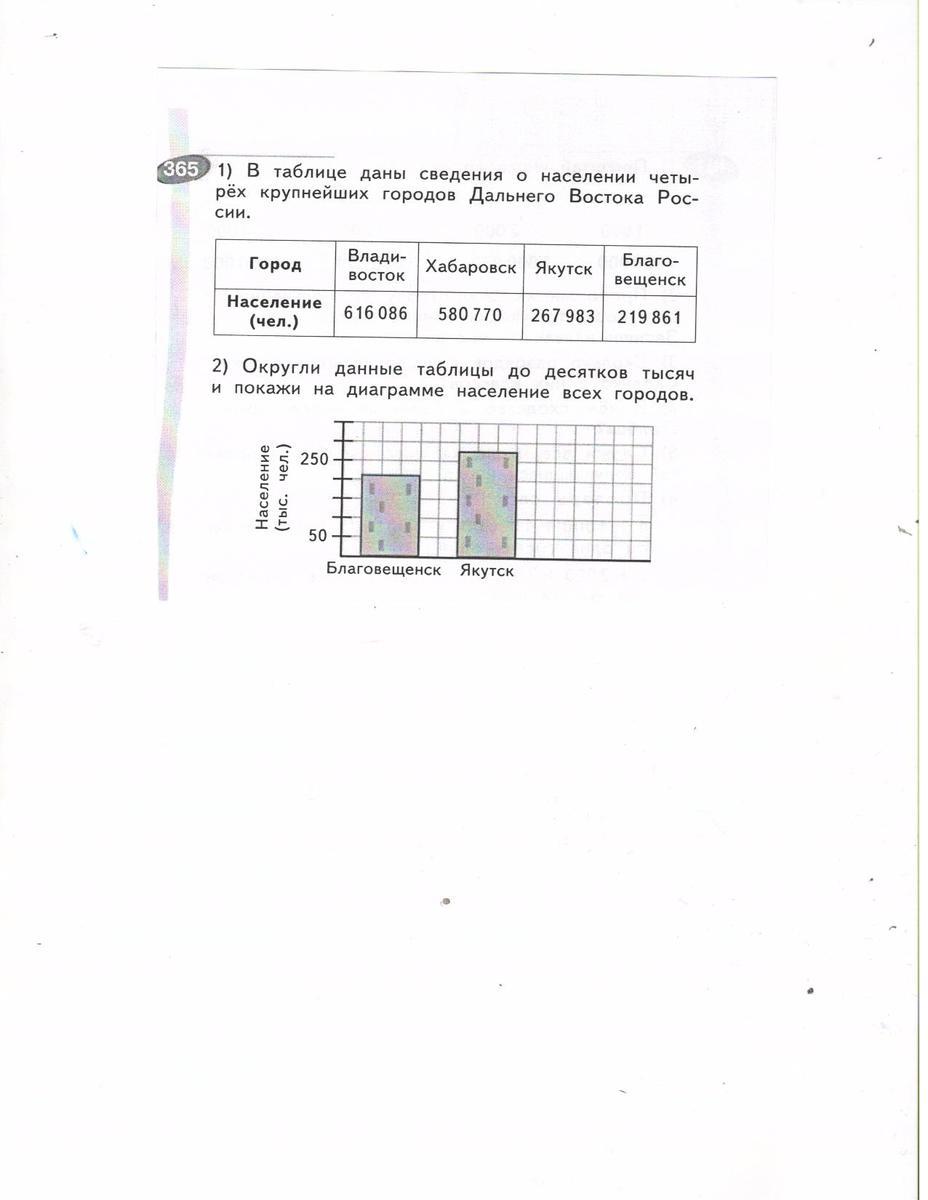 365 1) В таблице даны сведения о населении четырёх крупнейших городов Дальнего Востока России.

| Город | Владивосток | Хабаровск | Якутск | Благовещенск |
|---|---|---|---|---|
| Население (чел.) | 616 086 | 580 770 | 267 983 | 219 861 |

2) Округли данные таблицы до десятков тысяч и покажи на диаграмме население всех городов.

Население (тыс. чел.)
250
50
Благовещенск
Якутск